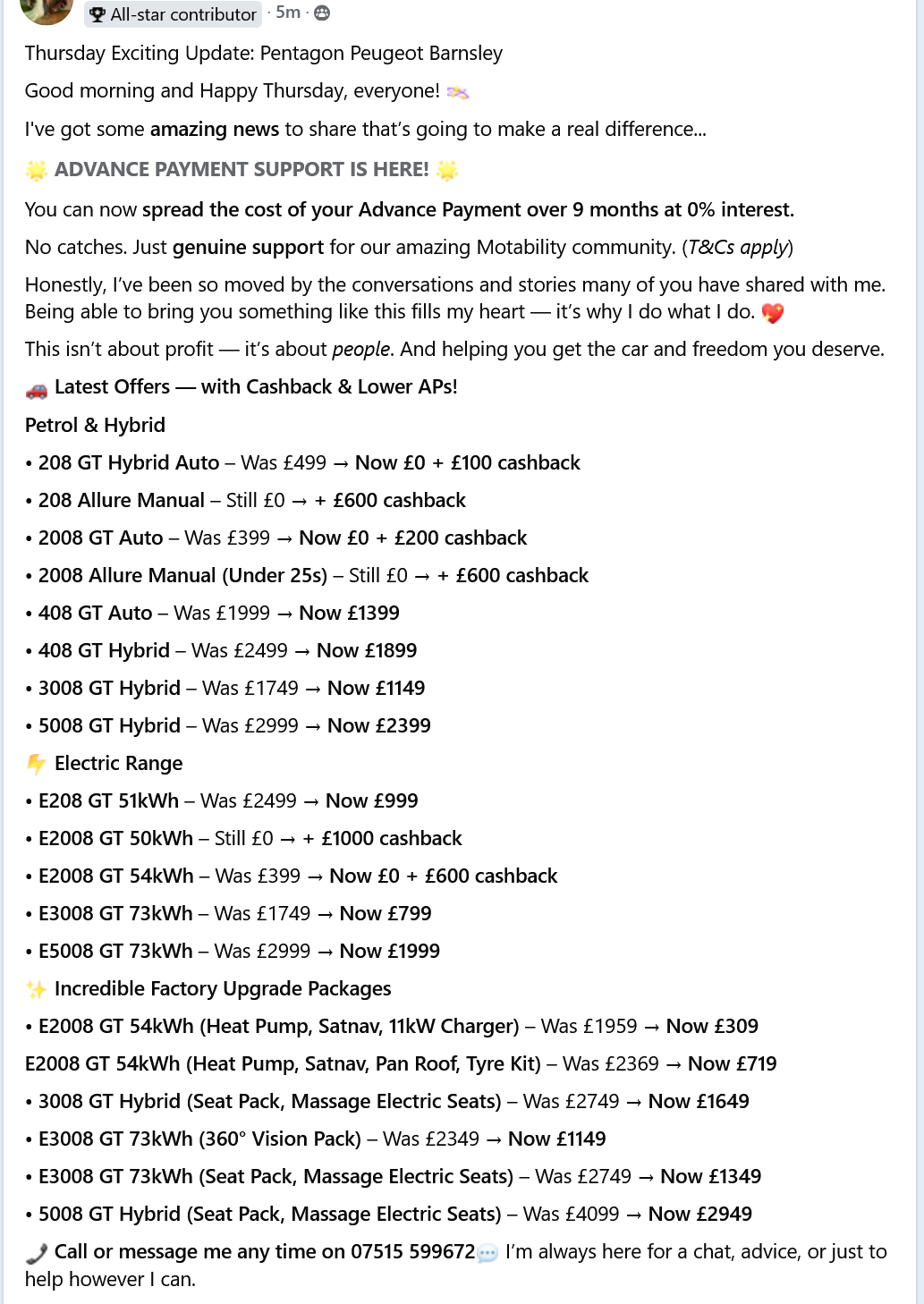 All-star contributor · 5m ·

Thursday Exciting Update: Pentagon Peugeot Barnsley

Good morning and Happy Thursday, everyone!

I've got some amazing news to share that's going to make a real difference...

ADVANCE PAYMENT SUPPORT IS HERE!

You can now spread the cost of your Advance Payment over 9 months at 0% interest.

No catches. Just genuine support for our amazing Motability community. (T&Cs apply)

Honestly, I've been so moved by the conversations and stories many of you have shared with me. Being able to bring you something like this fills my heart — it's why I do what I do.

This isn't about profit — it's about people. And helping you get the car and freedom you deserve.

Latest Offers — with Cashback & Lower APs!

Petrol & Hybrid

• 208 GT Hybrid Auto – Was £499 → Now £0 + £100 cashback

• 208 Allure Manual – Still £0 → + £600 cashback

• 2008 GT Auto – Was £399 → Now £0 + £200 cashback

• 2008 Allure Manual (Under 25s) – Still £0 → + £600 cashback

• 408 GT Auto – Was £1999 → Now £1399

• 408 GT Hybrid – Was £2499 → Now £1899

• 3008 GT Hybrid – Was £1749 → Now £1149

• 5008 GT Hybrid – Was £2999 → Now £2399

Electric Range

• E208 GT 51kWh – Was £2499 → Now £999

• E2008 GT 50kWh – Still £0 → + £1000 cashback

• E2008 GT 54kWh – Was £399 → Now £0 + £600 cashback

• E3008 GT 73kWh – Was £1749 → Now £799

• E5008 GT 73kWh – Was £2999 → Now £1999

Incredible Factory Upgrade Packages

• E2008 GT 54kWh (Heat Pump, Satnav, 11kW Charger) – Was £1959 → Now £309

E2008 GT 54kWh (Heat Pump, Satnav, Pan Roof, Tyre Kit) – Was £2369 → Now £719

• 3008 GT Hybrid (Seat Pack, Massage Electric Seats) – Was £2749 → Now £1649

• E3008 GT 73kWh (360° Vision Pack) – Was £2349 → Now £1149

• E3008 GT 73kWh (Seat Pack, Massage Electric Seats) – Was £2749 → Now £1349

• 5008 GT Hybrid (Seat Pack, Massage Electric Seats) – Was £4099 → Now £2949

Call or message me any time on 07515 599672 I'm always here for a chat, advice, or just to help however I can.